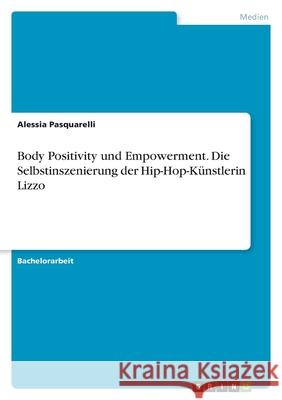 Medien

Alessia Pasquarelli

Body Positivity und Empowerment. Die Selbstinszenierung der Hip-Hop-Künstlerin Lizzo

Bachelorarbeit

Kraina Książek